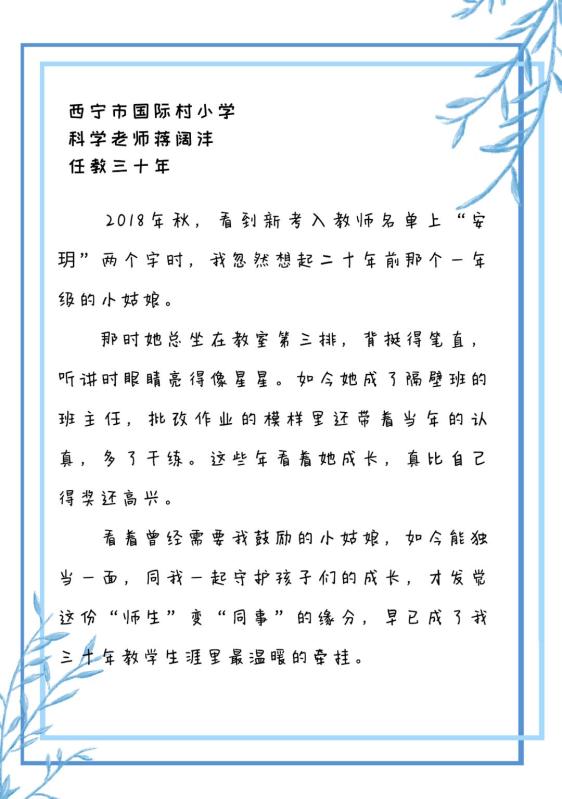 西宁市国际村小学
科学老师蒋阔沣
任教三十年

2018年秋，看到新考入教师名单上“安玥”两个字时，我忽然想起二十年前那个一年级的小姑娘。

那时她总坐在教室第三排，背挺得笔直，听讲时眼睛亮得像星星。如今她成了隔壁班的班主任，批改作业的模样里还带着当年的认真，多了干练。这些年看着她成长，真比自己得奖还高兴。

看着曾经需要我鼓励的小姑娘，如今能独当一面，同我一起守护孩子们的成长，才发觉这份“师生”变“同事”的缘分，早已成了我三十年教学生涯里最温暖的牵挂。